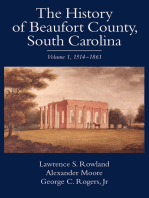 The History of Beaufort County, South Carolina

Volume 1, 1514–1861

Lawrence S. Rowland
Alexander Moore
George C. Rogers, Jr